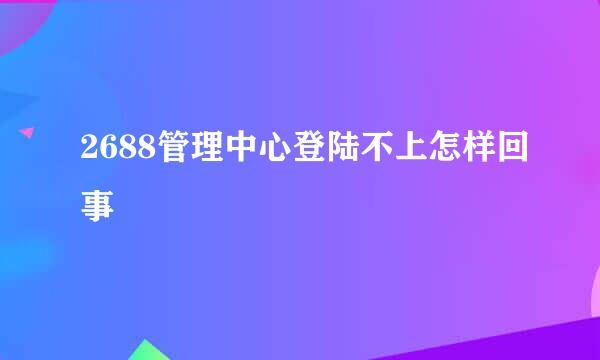 2688管理中心登陆不上怎样回事